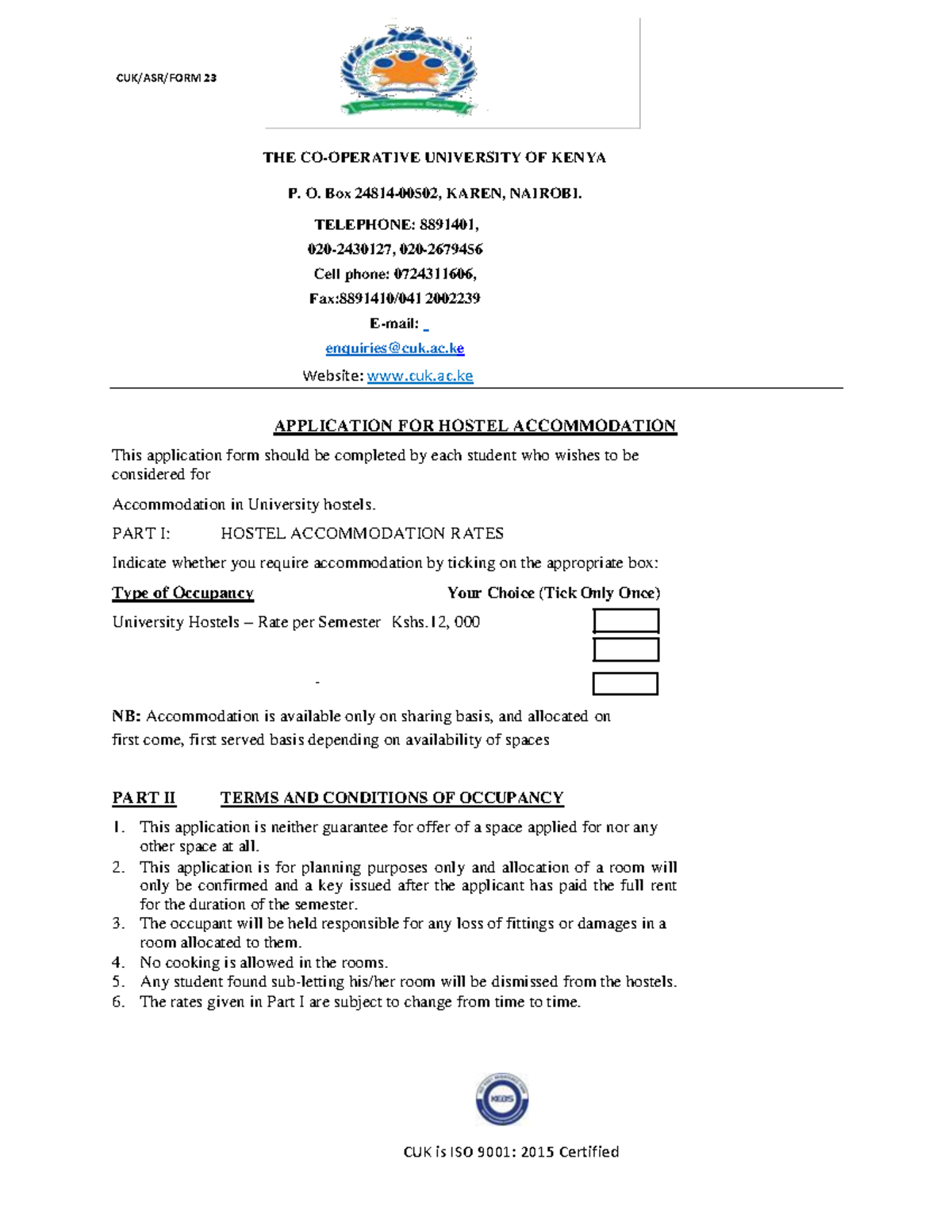 CUK/ASR/FORM 23

THE CO-OPERATIVE UNIVERSITY OF KENYA

P. O. Box 24814-00502, KAREN, NAIROBI.

TELEPHONE: 8891401,

020-2430127, 020-2679456

Cell phone: 0724311606,

Fax:8891410/041 2002239

E-mail:

enquiries@cuk.ac.ke

Website: www.cuk.ac.ke

APPLICATION FOR HOSTEL ACCOMMODATION

This application form should be completed by each student who wishes to be considered for

Accommodation in University hostels.

PART I: HOSTEL ACCOMMODATION RATES

Indicate whether you require accommodation by ticking on the appropriate box:

Type of Occupancy Your Choice (Tick Only Once)

University Hostels – Rate per Semester Kshs.12, 000

-

NB: Accommodation is available only on sharing basis, and allocated on first come, first served basis depending on availability of spaces

PART II TERMS AND CONDITIONS OF OCCUPANCY

1. This application is neither guarantee for offer of a space applied for nor any other space at all.
2. This application is for planning purposes only and allocation of a room will only be confirmed and a key issued after the applicant has paid the full rent for the duration of the semester.
3. The occupant will be held responsible for any loss of fittings or damages in a room allocated to them.
4. No cooking is allowed in the rooms.
5. Any student found sub-letting his/her room will be dismissed from the hostels.
6. The rates given in Part I are subject to change from time to time.

KEBS

CUK is ISO 9001: 2015 Certified